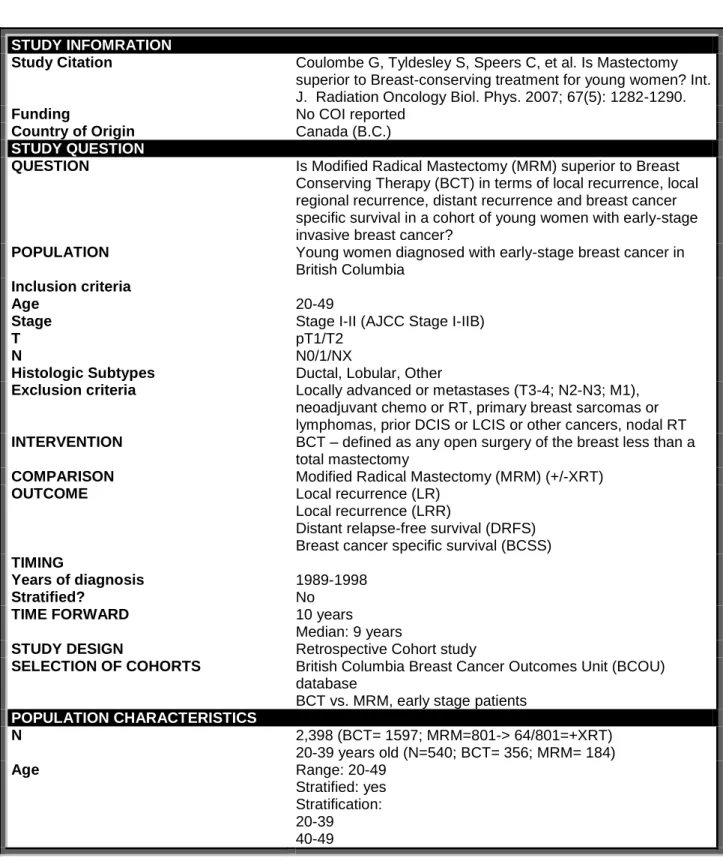 STUDY INFOMRATION
Study Citation
Coulombe G, Tyldesley S, Speers C, et al. Is Mastectomy superior to Breast-conserving treatment for young women? Int. J. Radiation Oncology Biol. Phys. 2007; 67(5): 1282-1290.
Funding
No COI reported
Country of Origin
Canada (B.C.)

STUDY QUESTION
QUESTION
Is Modified Radical Mastectomy (MRM) superior to Breast Conserving Therapy (BCT) in terms of local recurrence, local regional recurrence, distant recurrence and breast cancer specific survival in a cohort of young women with early-stage invasive breast cancer?
POPULATION
Young women diagnosed with early-stage breast cancer in British Columbia
Inclusion criteria
Age
20-49
Stage
Stage I-II (AJCC Stage I-IIB)
T
pT1/T2
N
N0/1/NX
Histologic Subtypes
Ductal, Lobular, Other
Exclusion criteria
Locally advanced or metastases (T3-4; N2-N3; M1), neoadjuvant chemo or RT, primary breast sarcomas or lymphomas, prior DCIS or LCIS or other cancers, nodal RT
INTERVENTION
BCT – defined as any open surgery of the breast less than a total mastectomy
COMPARISON
Modified Radical Mastectomy (MRM) (+/-XRT)
OUTCOME
Local recurrence (LR)
Local recurrence (LRR)
Distant relapse-free survival (DRFS)
Breast cancer specific survival (BCSS)
TIMING
Years of diagnosis
1989-1998
Stratified?
No
TIME FORWARD
10 years
Median: 9 years
STUDY DESIGN
Retrospective Cohort study
SELECTION OF COHORTS
British Columbia Breast Cancer Outcomes Unit (BCOU) database
BCT vs. MRM, early stage patients

POPULATION CHARACTERISTICS
N
2,398 (BCT= 1597; MRM=801-> 64/801=+XRT)
20-39 years old (N=540; BCT= 356; MRM= 184)
Age
Range: 20-49
Stratified: yes
Stratification:
20-39
40-49